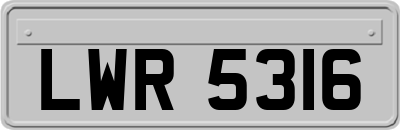 LWR 5316